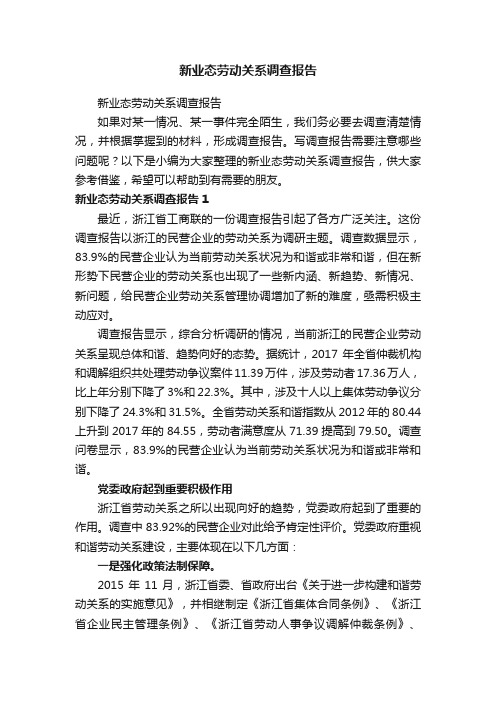 新业态劳动关系调查报告

新业态劳动关系调查报告

如果对某一情况、某一事件完全陌生，我们务必要去调查清楚情况，并根据掌握到的材料，形成调查报告。写调查报告需要注意哪些问题呢？以下是小编为大家整理的新业态劳动关系调查报告，供大家参考借鉴，希望可以帮助到有需要的朋友。

新业态劳动关系调查报告 1

最近，浙江省工商联的一份调查报告引起了各方广泛关注。这份调查报告以浙江的民营企业的劳动关系为调研主题。调查数据显示，83.9%的民营企业认为当前劳动关系状况为和谐或非常和谐，但在新形势下民营企业的劳动关系也出现了一些新内涵、新趋势、新情况、新问题，给民营企业劳动关系管理协调增加了新的难度，亟需积极主动应对。

调查报告显示，综合分析调研的情况，当前浙江的民营企业劳动关系呈现总体和谐、趋势向好的态势。据统计，2017 年全省仲裁机构和调解组织共处理劳动争议案件 11.39 万件，涉及劳动者 17.36 万人，比上年分别下降了 3%和 22.3%。其中，涉及十人以上集体劳动争议分别下降了 24.3%和 31.5%。全省劳动关系和谐指数从 2012 年的 80.44 上升到 2017 年的 84.55，劳动者满意度从 71.39 提高到 79.50。调查问卷显示，83.9%的民营企业认为当前劳动关系状况为和谐或非常和谐。

党委政府起到重要积极作用

浙江省劳动关系之所以出现向好的趋势，党委政府起到了重要的作用。调查中 83.92%的民营企业对此给予肯定性评价。党委政府重视和谐劳动关系建设，主要体现在以下几方面：

一是强化政策法制保障。

2015 年 11 月，浙江省委、省政府出台《关于进一步构建和谐劳动关系的实施意见》，并相继制定《浙江省集体合同条例》、《浙江省企业民主管理条例》、《浙江省劳动人事争议调解仲裁条例》、